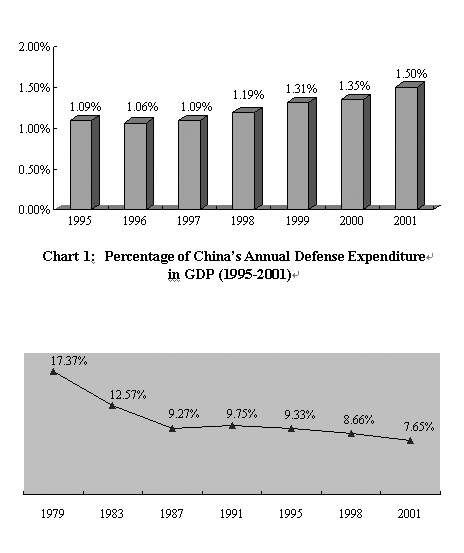 2.00%
1.50%
1.00%
0.50%
0.00%

1.09% 1.06% 1.09% 1.19% 1.31% 1.35% 1.50%

1995 1996 1997 1998 1999 2000 2001

Chart 1: Percentage of China's Annual Defense Expenditure in GDP (1995-2001)

17.37% 12.57% 9.27% 9.75% 9.33% 8.66% 7.65%

1979 1983 1987 1991 1995 1998 2001